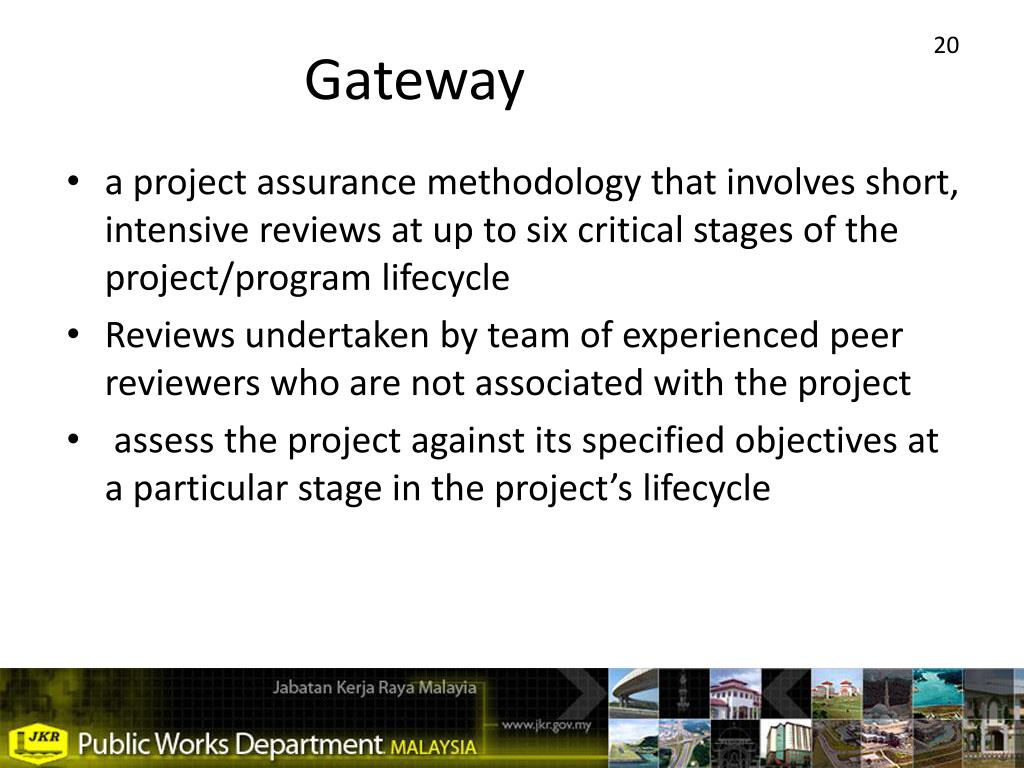 20

Gateway

• a project assurance methodology that involves short, intensive reviews at up to six critical stages of the project/program lifecycle
• Reviews undertaken by team of experienced peer reviewers who are not associated with the project
• assess the project against its specified objectives at a particular stage in the project's lifecycle

Jabatan Kerja Raya Malaysia
www.jkr.gov.my
JKR Public Works Department MALAYSIA